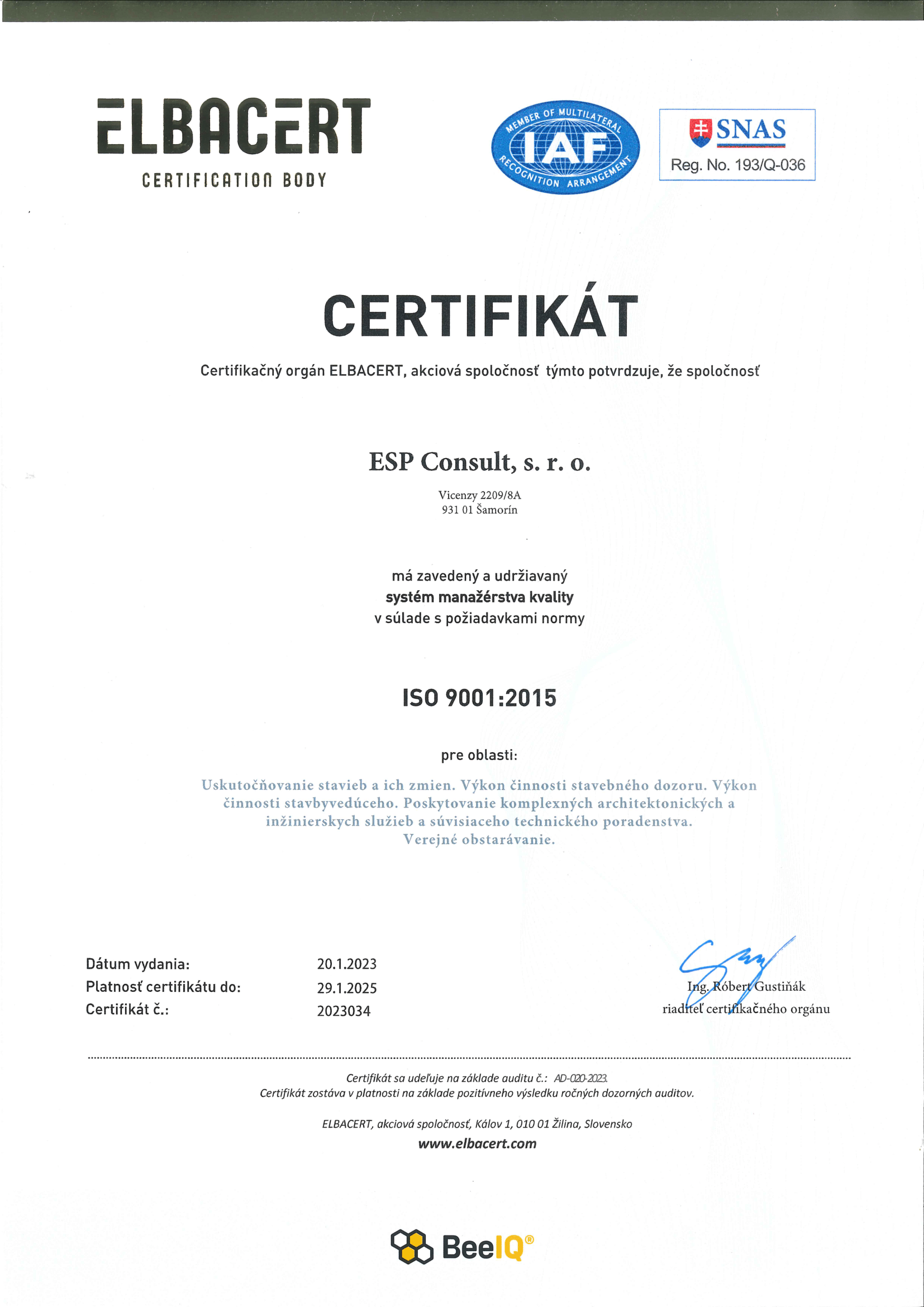 ELBACERT
CERTIFICATION BODY

MEMBER OF MULTILATERAL IAF RECOGNITION ARRANGEMENT

SNAS
Reg. No. 193/Q-036

CERTIFIKÁT

Certifikačný orgán ELBACERT, akciová spoločnosť týmto potvrdzuje, že spoločnosť

ESP Consult, s. r. o.

Vicenzy 2209/8A
931 01 Šamorín

má zavedený a udržiavaný
systém manažérstva kvality
v súlade s požiadavkami normy

ISO 9001:2015

pre oblasti:

Uskutočňovanie stavieb a ich zmien. Výkon činnosti stavebného dozoru. Výkon činnosti stavbyvedúceho. Poskytovanie komplexných architektonických a inžinierskych služieb a súvisiaceho technického poradenstva. Verejné obstarávanie.

Dátum vydania: 20.1.2023
Platnosť certifikátu do: 29.1.2025
Certifikát č.: 2023034

Ing. Róbert Gustiňák
riaditeľ certifikačného orgánu

Certifikát sa udeľuje na základe auditu č.: AD-020-2023.
Certifikát zostáva v platnosti na základe pozitívneho výsledku ročných dozorných auditov.

ELBACERT, akciová spoločnosť, Kálov 1, 010 01 Žilina, Slovensko
www.elbacert.com

BeeIQ®